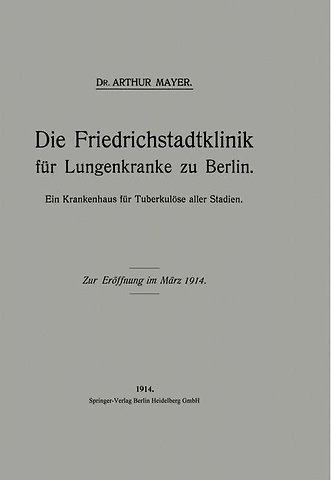 DR. ARTHUR MAYER.

Die Friedrichstadtklinik für Lungenkranke zu Berlin.

Ein Krankenhaus für Tuberkulöse aller Stadien.

Zur Eröffnung im März 1914.

1914.
Springer-Verlag Berlin Heidelberg GmbH